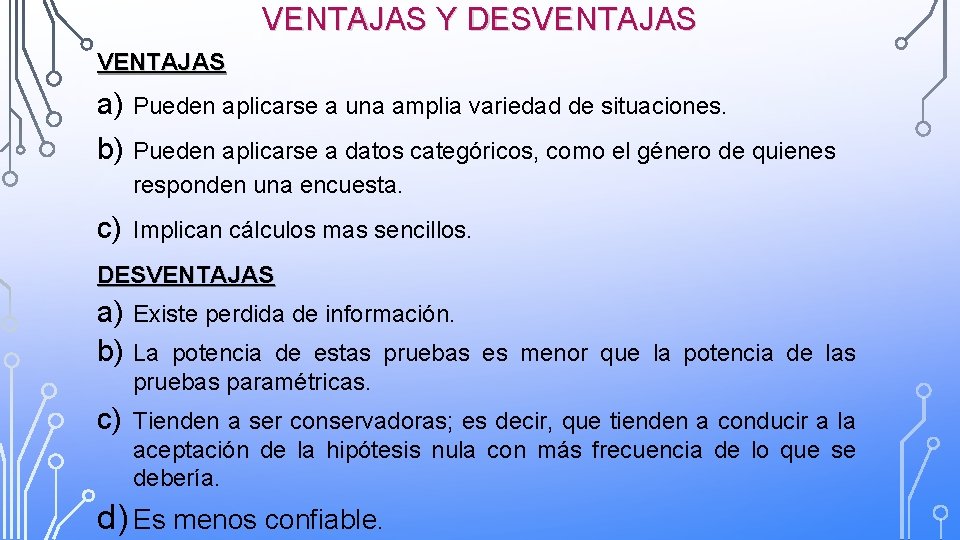 VENTAJAS Y DESVENTAJAS

VENTAJAS

a) Pueden aplicarse a una amplia variedad de situaciones.

b) Pueden aplicarse a datos categóricos, como el género de quienes responden una encuesta.

c) Implican cálculos mas sencillos.

DESVENTAJAS

a) Existe perdida de información.

b) La potencia de estas pruebas es menor que la potencia de las pruebas paramétricas.

c) Tienden a ser conservadoras; es decir, que tienden a conducir a la aceptación de la hipótesis nula con más frecuencia de lo que se debería.

d) Es menos confiable.